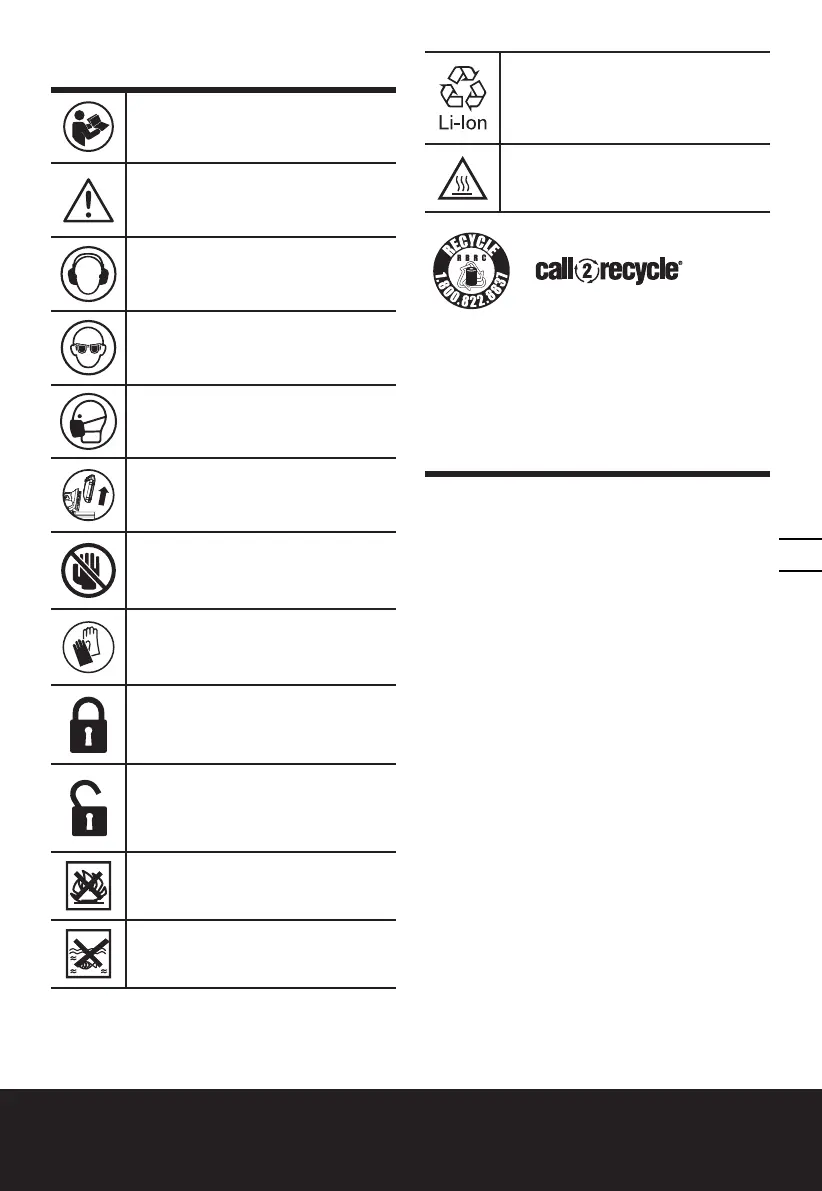 Li-Ion

RECYCLE
RBRC
1.800.822.8837

call2recycle®